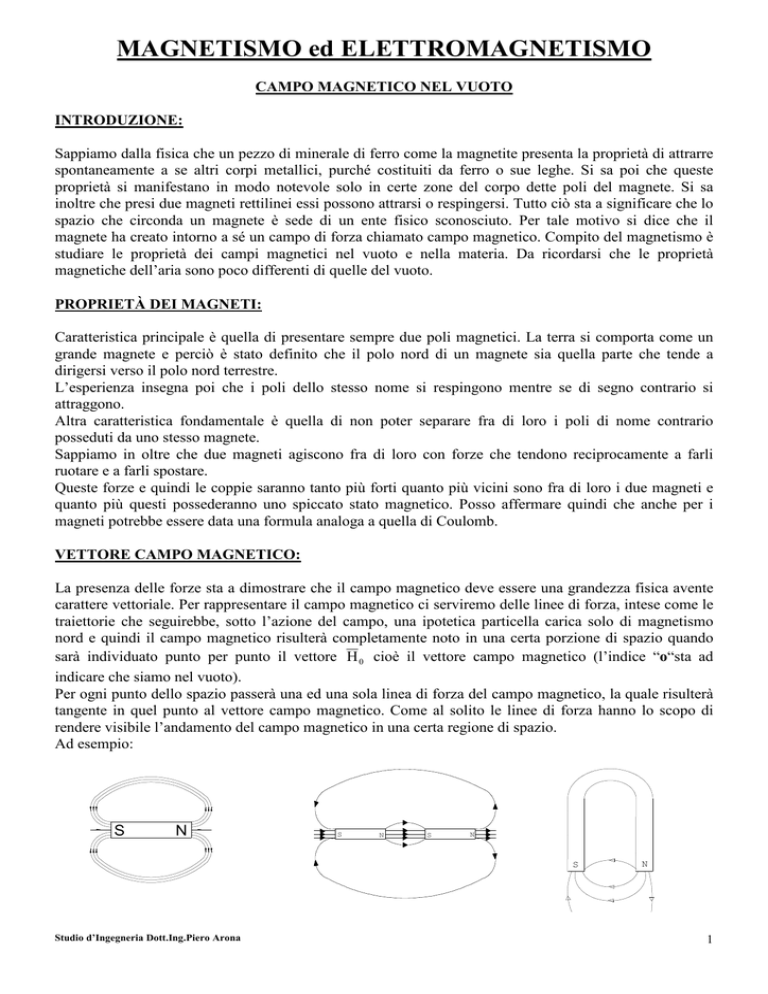 MAGNETISMO ed ELETTROMAGNETISMO

CAMPO MAGNETICO NEL VUOTO

INTRODUZIONE:

Sappiamo dalla fisica che un pezzo di minerale di ferro come la magnetite presenta la proprietà di attrarre spontaneamente a se altri corpi metallici, purché costituiti da ferro o sue leghe. Si sa poi che queste proprietà si manifestano in modo notevole solo in certe zone del corpo dette poli del magnete. Si sa inoltre che presi due magneti rettilinei essi possono attrarsi o respingersi. Tutto ciò sta a significare che lo spazio che circonda un magnete è sede di un ente fisico sconosciuto. Per tale motivo si dice che il magnete ha creato intorno a sé un campo di forza chiamato campo magnetico. Compito del magnetismo è studiare le proprietà dei campi magnetici nel vuoto e nella materia. Da ricordarsi che le proprietà magnetiche dell'aria sono poco differenti di quelle del vuoto.

PROPRIETÀ DEI MAGNETI:

Caratteristica principale è quella di presentare sempre due poli magnetici. La terra si comporta come un grande magnete e perciò è stato definito che il polo nord di un magnete sia quella parte che tende a dirigersi verso il polo nord terrestre.
L'esperienza insegna poi che i poli dello stesso nome si respingono mentre se di segno contrario si attraggono.
Altra caratteristica fondamentale è quella di non poter separare fra di loro i poli di nome contrario posseduti da uno stesso magnete.
Sappiamo in oltre che due magneti agiscono fra di loro con forze che tendono reciprocamente a farli ruotare e a farli spostare.
Queste forze e quindi le coppie saranno tanto più forti quanto più vicini sono fra di loro i due magneti e quanto più questi possederanno uno spiccato stato magnetico. Posso affermare quindi che anche per i magneti potrebbe essere data una formula analoga a quella di Coulomb.

VETTORE CAMPO MAGNETICO:

La presenza delle forze sta a dimostrare che il campo magnetico deve essere una grandezza fisica avente carattere vettoriale. Per rappresentare il campo magnetico ci serviremo delle linee di forza, intese come le traiettorie che seguirebbe, sotto l'azione del campo, una ipotetica particella carica solo di magnetismo nord e quindi il campo magnetico risulterà completamente noto in una certa porzione di spazio quando sarà individuato punto per punto il vettore $\overline{H}_0$ cioè il vettore campo magnetico (l'indice "o"sta ad indicare che siamo nel vuoto).
Per ogni punto dello spazio passerà una ed una sola linea di forza del campo magnetico, la quale risulterà tangente in quel punto al vettore campo magnetico. Come al solito le linee di forza hanno lo scopo di rendere visibile l'andamento del campo magnetico in una certa regione di spazio.
Ad esempio:

S N

S N S N

S N

Studio d'Ingegneria Dott.Ing.Piero Arona

1